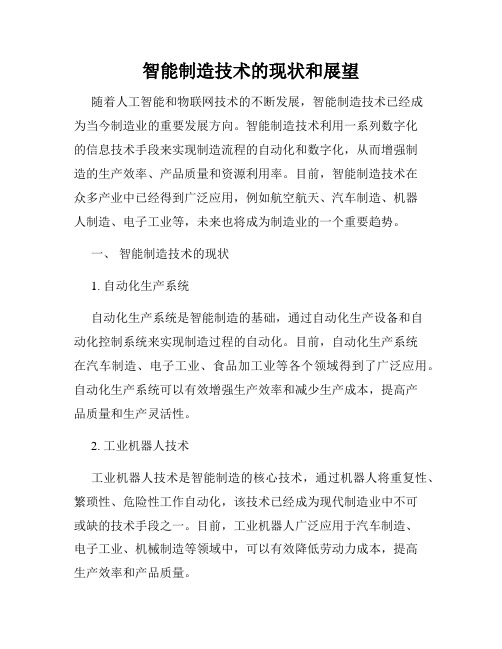 智能制造技术的现状和展望

随着人工智能和物联网技术的不断发展，智能制造技术已经成为当今制造业的重要发展方向。智能制造技术利用一系列数字化的信息技术手段来实现制造流程的自动化和数字化，从而增强制造的生产效率、产品质量和资源利用率。目前，智能制造技术在众多产业中已经得到广泛应用，例如航空航天、汽车制造、机器人制造、电子工业等，未来也将成为制造业的一个重要趋势。

一、 智能制造技术的现状

1. 自动化生产系统

自动化生产系统是智能制造的基础，通过自动化生产设备和自动化控制系统来实现制造过程的自动化。目前，自动化生产系统在汽车制造、电子工业、食品加工业等各个领域得到了广泛应用。自动化生产系统可以有效增强生产效率和减少生产成本，提高产品质量和生产灵活性。

2. 工业机器人技术

工业机器人技术是智能制造的核心技术，通过机器人将重复性、繁琐性、危险性工作自动化，该技术已经成为现代制造业中不可或缺的技术手段之一。目前，工业机器人广泛应用于汽车制造、电子工业、机械制造等领域中，可以有效降低劳动力成本，提高生产效率和产品质量。